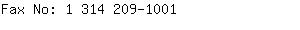 Fax No: 1 314 209-1001